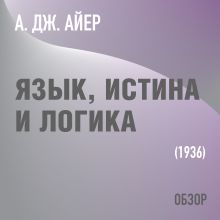 А. ДЖ. АЙЕР

ЯЗЫК, ИСТИНА И ЛОГИКА

(1936)

ОБЗОР